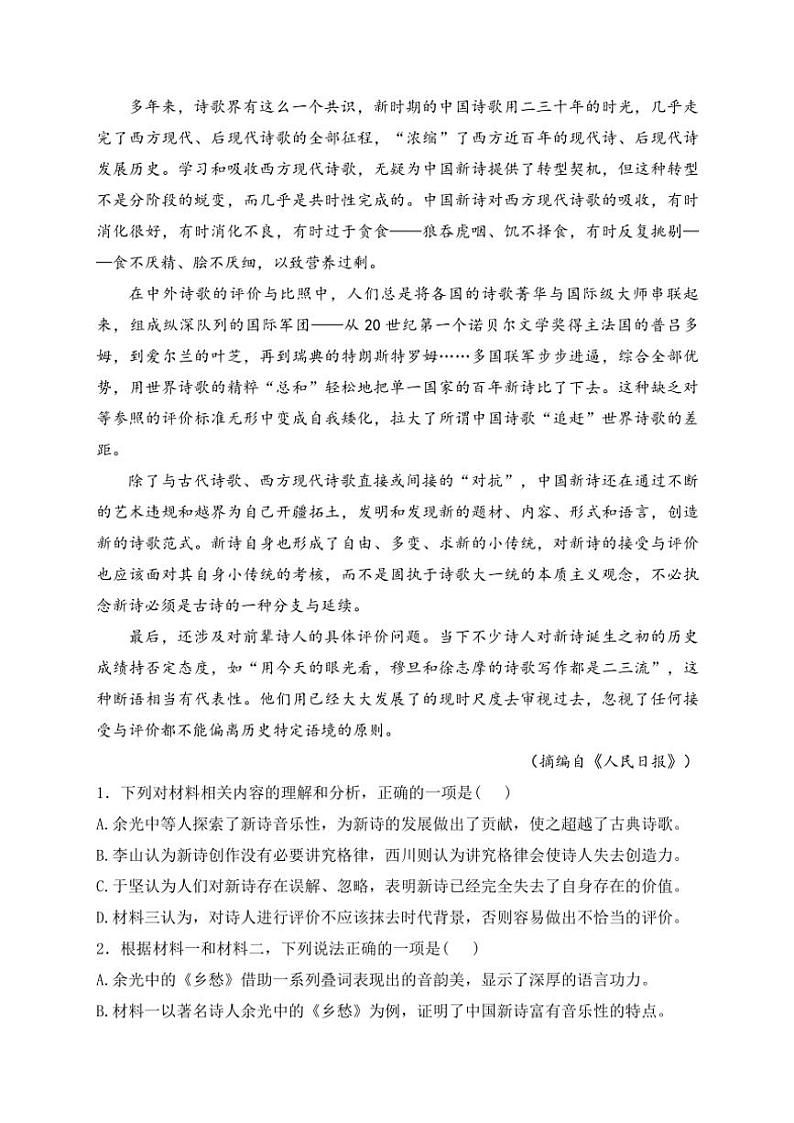 多年来，诗歌界有这么一个共识，新时期的中国诗歌用二三十年的时光，几乎走完了西方现代、后现代诗歌的全部征程，“浓缩”了西方近百年的现代诗、后现代诗发展历史。学习和吸收西方现代诗歌，无疑为中国新诗提供了转型契机，但这种转型不是分阶段的蜕变，而几乎是共时性完成的。中国新诗对西方现代诗歌的吸收，有时消化很好，有时消化不良，有时过于贪食——狼吞虎咽、饥不择食，有时反复挑剔——食不厌精、脍不厌细，以致营养过剩。

在中外诗歌的评价与比照中，人们总是将各国的诗歌菁华与国际级大师串联起来，组成纵深队列的国际军团——从20世纪第一个诺贝尔文学奖得主法国的普吕多姆，到爱尔兰的叶芝，再到瑞典的特朗斯特罗姆……多国联军步步进逼，综合全部优势，用世界诗歌的精粹“总和”轻松地把单一国家的百年新诗比了下去。这种缺乏对等参照的评价标准无形中变成自我矮化，拉大了所谓中国诗歌“追赶”世界诗歌的差距。

除了与古代诗歌、西方现代诗歌直接或间接的“对抗”，中国新诗还在通过不断的艺术违规和越界为自己开疆拓土，发明和发现新的题材、内容、形式和语言，创造新的诗歌范式。新诗自身也形成了自由、多变、求新的小传统，对新诗的接受与评价也应该面对其自身小传统的考核，而不是固执于诗歌大一统的本质主义观念，不必执念新诗必须是古诗的一种分支与延续。

最后，还涉及对前辈诗人的具体评价问题。当下不少诗人对新诗诞生之初的历史成绩持否定态度，如“用今天的眼光看，穆旦和徐志摩的诗歌写作都是二三流”，这种断语相当有代表性。他们用已经大大发展了的现时尺度去审视过去，忽视了任何接受与评价都不能偏离历史特定语境的原则。

（摘编自《人民日报》）

1．下列对材料相关内容的理解和分析，正确的一项是(    )

A.余光中等人探索了新诗音乐性，为新诗的发展做出了贡献，使之超越了古典诗歌。

B.李山认为新诗创作没有必要讲究格律，西川则认为讲究格律会使诗人失去创造力。

C.于坚认为人们对新诗存在误解、忽略，表明新诗已经完全失去了自身存在的价值。

D.材料三认为，对诗人进行评价不应该抹去时代背景，否则容易做出不恰当的评价。

2．根据材料一和材料二，下列说法正确的一项是(    )

A.余光中的《乡愁》借助一系列叠词表现出的音韵美，显示了深厚的语言功力。

B.材料一以著名诗人余光中的《乡愁》为例，证明了中国新诗富有音乐性的特点。